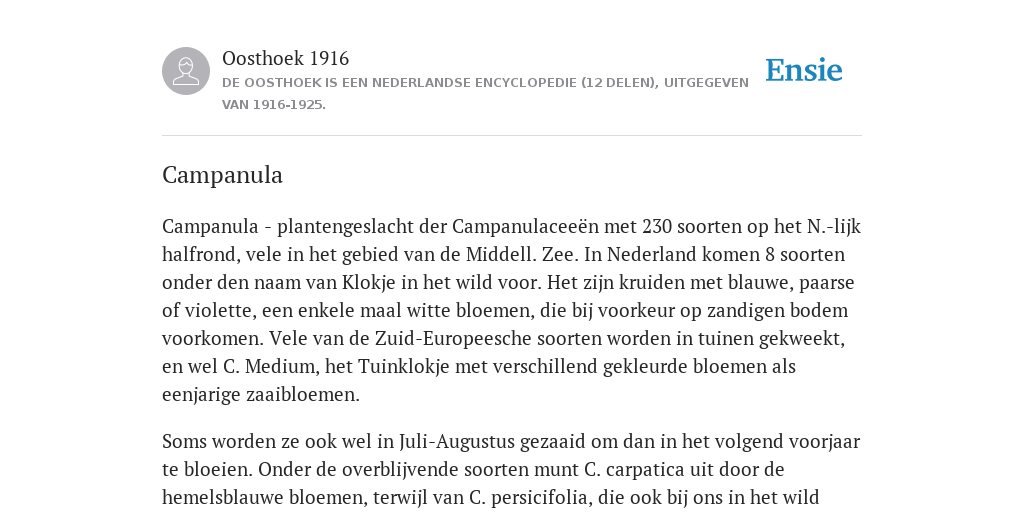 Oosthoek 1916
DE OOSTHOEK IS EEN NEDERLANDSE ENCYCLOPEDIE (12 DELEN), UITGEGEVEN VAN 1916-1925.

Ensie

Campanula

Campanula - plantengeslacht der Campanulaceeën met 230 soorten op het N.-lijk halfrond, vele in het gebied van de Middell. Zee. In Nederland komen 8 soorten onder den naam van Klokje in het wild voor. Het zijn kruiden met blauwe, paarse of violette, een enkele maal witte bloemen, die bij voorkeur op zandigen bodem voorkomen. Vele van de Zuid-Europeesche soorten worden in tuinen gekweekt, en wel C. Medium, het Tuinklokje met verschillend gekleurde bloemen als eenjarige zaaibloemen.

Soms worden ze ook wel in Juli-Augustus gezaaid om dan in het volgend voorjaar te bloeien. Onder de overblijvende soorten munt C. carpatica uit door de hemelsblauwe bloemen, terwijl van C. persicifolia, die ook bij ons in het wild